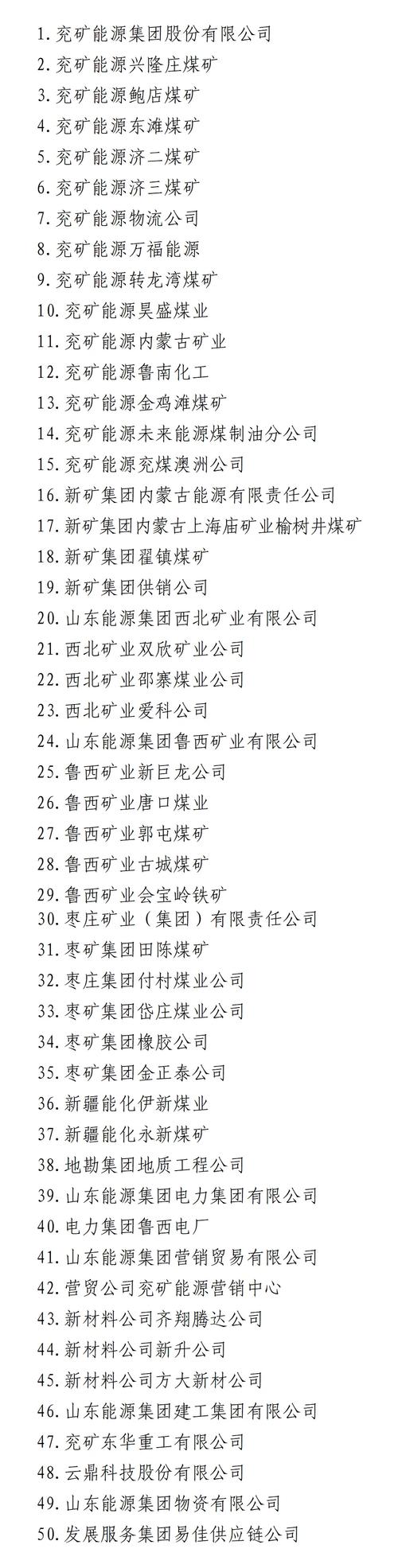 1. 兖矿能源集团股份有限公司
2. 兖矿能源兴隆庄煤矿
3. 兖矿能源鲍店煤矿
4. 兖矿能源东滩煤矿
5. 兖矿能源济二煤矿
6. 兖矿能源济三煤矿
7. 兖矿能源物流公司
8. 兖矿能源万福能源
9. 兖矿能源转龙湾煤矿
10. 兖矿能源昊盛煤业
11. 兖矿能源内蒙古矿业
12. 兖矿能源鲁南化工
13. 兖矿能源金鸡滩煤矿
14. 兖矿能源未来能源煤制油分公司
15. 兖矿能源兖煤澳洲公司
16. 新矿集团内蒙古能源有限责任公司
17. 新矿集团内蒙古上海庙矿业榆树井煤矿
18. 新矿集团翟镇煤矿
19. 新矿集团供销公司
20. 山东能源集团西北矿业有限公司
21. 西北矿业双欣矿业公司
22. 西北矿业邵寨煤业公司
23. 西北矿业爱科公司
24. 山东能源集团鲁西矿业有限公司
25. 鲁西矿业新巨龙公司
26. 鲁西矿业唐口煤业
27. 鲁西矿业郭屯煤矿
28. 鲁西矿业古城煤矿
29. 鲁西矿业会宝岭铁矿
30. 枣庄矿业（集团）有限责任公司
31. 枣矿集团田陈煤矿
32. 枣庄集团付村煤业公司
33. 枣矿集团岱庄煤业公司
34. 枣矿集团橡胶公司
35. 枣矿集团金正泰公司
36. 新疆能化伊新煤业
37. 新疆能化永新煤矿
38. 地勘集团地质工程公司
39. 山东能源集团电力集团有限公司
40. 电力集团鲁西电厂
41. 山东能源集团营销贸易有限公司
42. 营贸公司兖矿能源营销中心
43. 新材料公司齐翔腾达公司
44. 新材料公司新升公司
45. 新材料公司方大新材公司
46. 山东能源集团建工集团有限公司
47. 兖矿东华重工有限公司
48. 云鼎科技股份有限公司
49. 山东能源集团物资有限公司
50. 发展服务集团易佳供应链公司